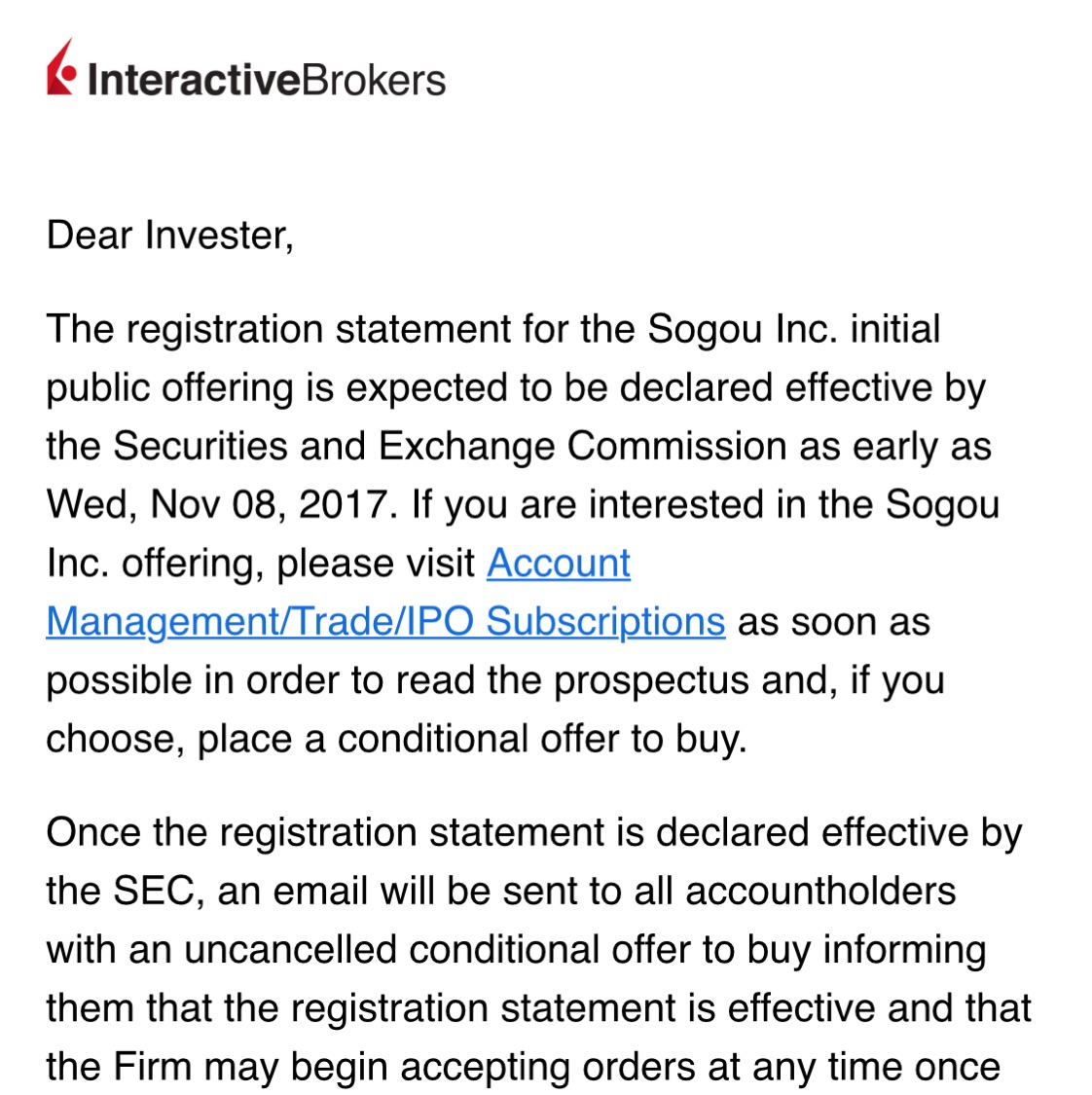 InteractiveBrokers

Dear Invester,

The registration statement for the Sogou Inc. initial public offering is expected to be declared effective by the Securities and Exchange Commission as early as Wed, Nov 08, 2017. If you are interested in the Sogou Inc. offering, please visit Account Management/Trade/IPO Subscriptions as soon as possible in order to read the prospectus and, if you choose, place a conditional offer to buy.

Once the registration statement is declared effective by the SEC, an email will be sent to all accountholders with an uncancelled conditional offer to buy informing them that the registration statement is effective and that the Firm may begin accepting orders at any time once